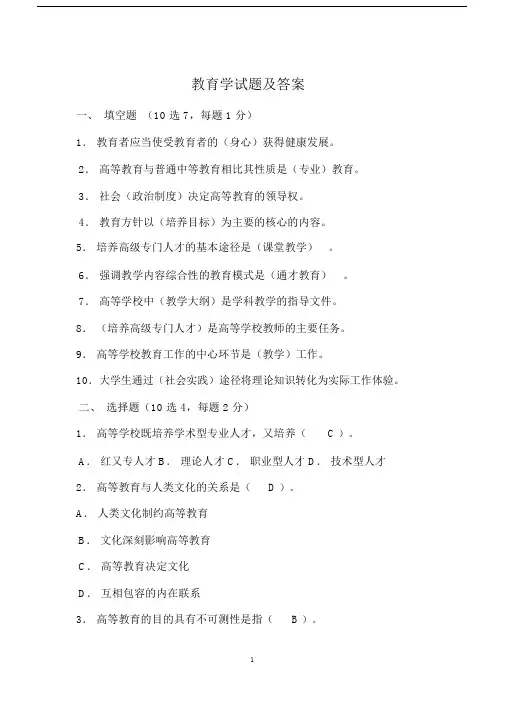 教育学试题及答案

一、 填空题 （10 选 7，每题 1 分）

1． 教育者应当使受教育者的（身心）获得健康发展。

2． 高等教育与普通中等教育相比其性质是（专业）教育。

3． 社会（政治制度）决定高等教育的领导权。

4． 教育方针以（培养目标）为主要的核心的内容。

5． 培养高级专门人才的基本途径是（课堂教学） 。

6． 强调教学内容综合性的教育模式是（通才教育） 。

7． 高等学校中（教学大纲）是学科教学的指导文件。

8． （培养高级专门人才）是高等学校教师的主要任务。

9． 高等学校教育工作的中心环节是（教学）工作。

10．大学生通过（社会实践）途径将理论知识转化为实际工作体验。

二、 选择题（10 选 4，每题 2 分）

1． 高等学校既培养学术型专业人才，又培养（ C ）。

A． 红又专人才 B． 理论人才 C． 职业型人才 D． 技术型人才

2． 高等教育与人类文化的关系是（ D ）。

A． 人类文化制约高等教育

B． 文化深刻影响高等教育

C． 高等教育决定文化

D． 互相包容的内在联系

3． 高等教育的目的具有不可测性是指（ B ）。

1